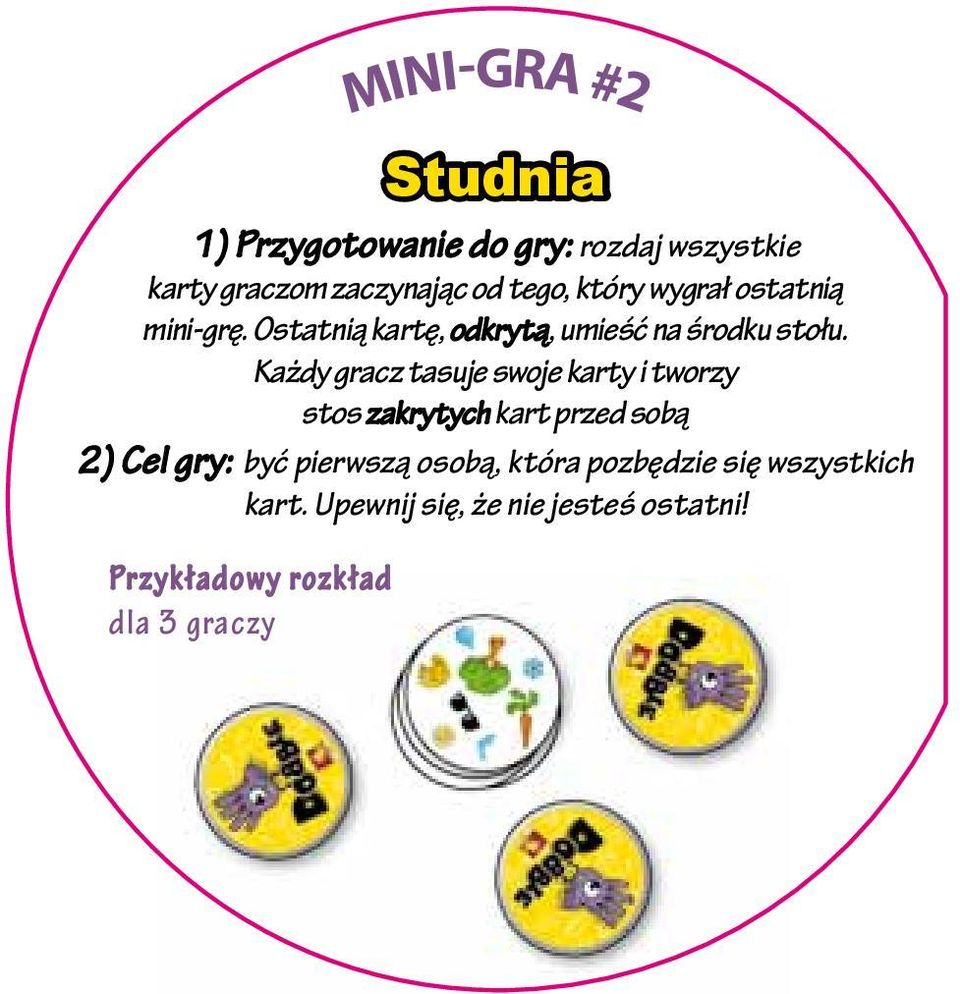 MINI-GRA #2

Studnia

1) Przygotowanie do gry: rozdaj wszystkie karty graczom zaczynając od tego, który wygrał ostatnią mini-grę. Ostatnią kartę, odkrytą, umieść na środku stołu. Każdy gracz tasuje swoje karty i tworzy stos zakrytych kart przed sobą

2) Cel gry: być pierwszą osobą, która pozbędzie się wszystkich kart. Upewnij się, że nie jesteś ostatni!

Przykładowy rozkład dla 3 graczy

Dobble
Dobble
Dobble